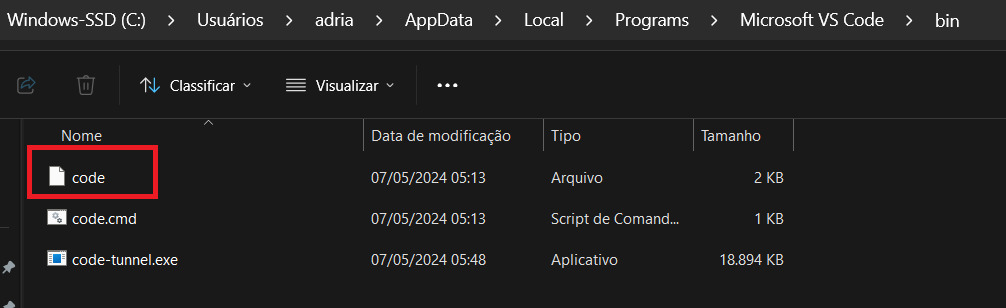 Windows-SSD (C:) > Usuários > adria > AppData > Local > Programs > Microsoft VS Code > bin

Classificar Visualizar ...

| Nome | Data de modificação | Tipo | Tamanho |
|---|---|---|---|
| code | 07/05/2024 05:13 | Arquivo | 2 KB |
| code.cmd | 07/05/2024 05:13 | Script de Comand... | 1 KB |
| code-tunnel.exe | 07/05/2024 05:48 | Aplicativo | 18.894 KB |